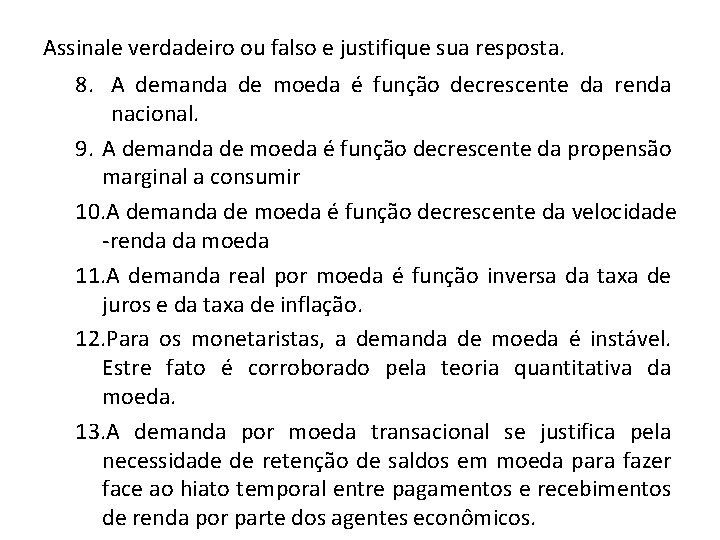 Assinale verdadeiro ou falso e justifique sua resposta.

8. A demanda de moeda é função decrescente da renda nacional.

9. A demanda de moeda é função decrescente da propensão marginal a consumir

10.A demanda de moeda é função decrescente da velocidade -renda da moeda

11.A demanda real por moeda é função inversa da taxa de juros e da taxa de inflação.

12.Para os monetaristas, a demanda de moeda é instável. Estre fato é corroborado pela teoria quantitativa da moeda.

13.A demanda por moeda transacional se justifica pela necessidade de retenção de saldos em moeda para fazer face ao hiato temporal entre pagamentos e recebimentos de renda por parte dos agentes econômicos.